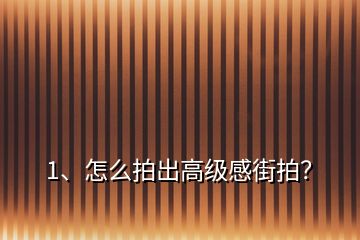 1、怎么拍出高级感街拍?